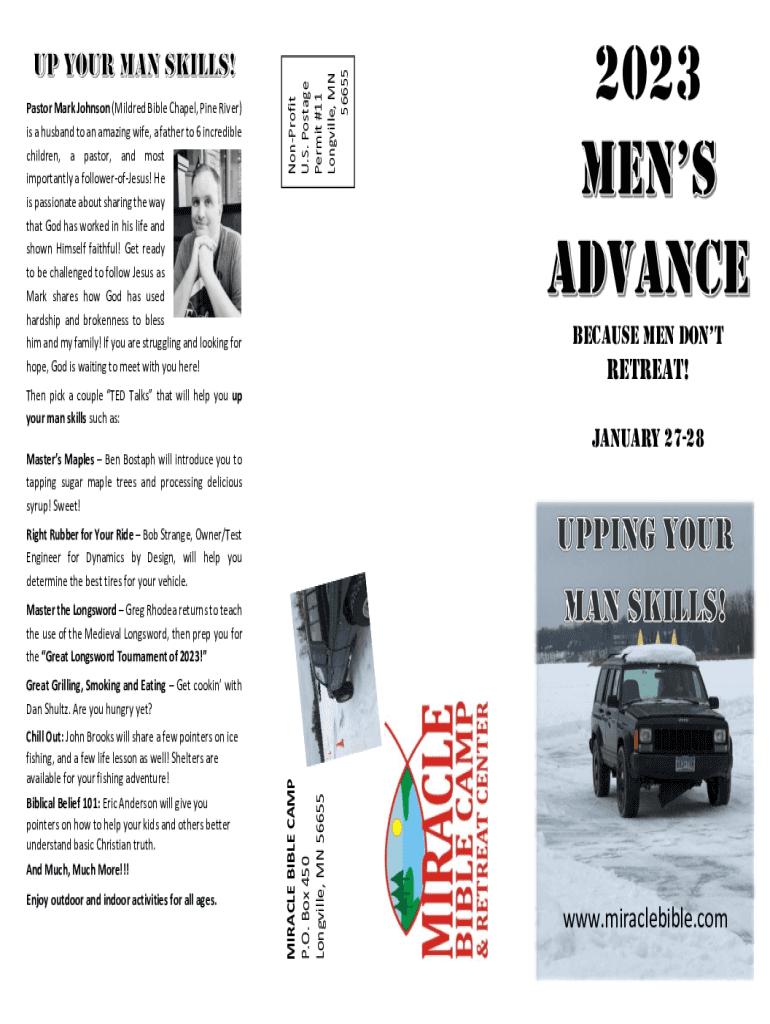 UP YOUR MAN SKILLS!

Pastor Mark Johnson (Mildred Bible Chapel, Pine River) is a husband to an amazing wife, a father to 6 incredible children, a pastor, and most importantly a follower-of-Jesus! He is passionate about sharing the way that God has worked in his life and shown Himself faithful! Get ready to be challenged to follow Jesus as Mark shares how God has used hardship and brokenness to bless him and my family! If you are struggling and looking for hope, God is waiting to meet with you here!

Then pick a couple "TED Talks" that will help you up your man skills such as:

Master's Maples – Ben Bostaph will introduce you to tapping sugar maple trees and processing delicious syrup! Sweet!

Right Rubber for Your Ride – Bob Strange, Owner/Test Engineer for Dynamics by Design, will help you determine the best tires for your vehicle.

Master the Longsword – Greg Rhodea returns to teach the use of the Medieval Longsword, then prep you for the "Great Longsword Tournament of 2023!"

Great Grilling, Smoking and Eating – Get cookin' with Dan Shultz. Are you hungry yet?

Chill Out: John Brooks will share a few pointers on ice fishing, and a few life lesson as well! Shelters are available for your fishing adventure!

Biblical Belief 101: Eric Anderson will give you pointers on how to help your kids and others better understand basic Christian truth.

And Much, Much More!!!

Enjoy outdoor and indoor activities for all ages.

Non-Profit
U.S. Postage
Permit #11
Longville, MN
56655

MIRACLE BIBLE CAMP
P.O. Box 450
Longville, MN 56655

MIRACLE
BIBLE CAMP
& RETREAT CENTER

2023
MEN'S
ADVANCE

BECAUSE MEN DON'T RETREAT!

JANUARY 27-28

UPPING YOUR
MAN SKILLS!

www.miraclebible.com